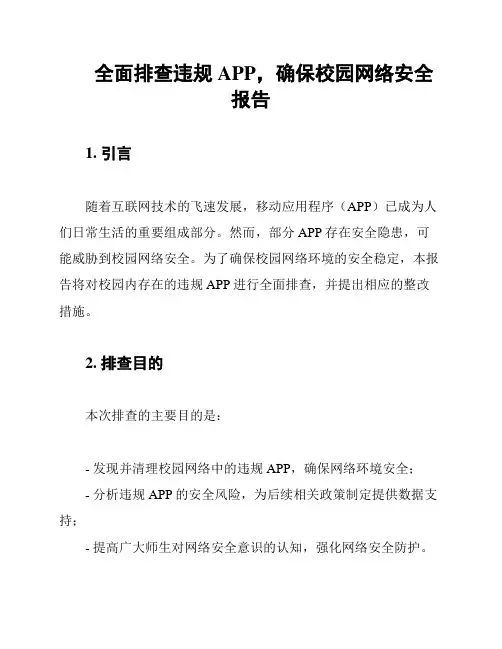 全面排查违规 APP，确保校园网络安全报告

1. 引言

随着互联网技术的飞速发展，移动应用程序（APP）已成为人们日常生活的重要组成部分。然而，部分 APP 存在安全隐患，可能威胁到校园网络安全。为了确保校园网络环境的安全稳定，本报告将对校园内存在的违规 APP 进行全面排查，并提出相应的整改措施。

2. 排查目的

本次排查的主要目的是：

- 发现并清理校园网络中的违规 APP，确保网络环境安全；
- 分析违规 APP 的安全风险，为后续相关政策制定提供数据支持；
- 提高广大师生对网络安全意识的认知，强化网络安全防护。